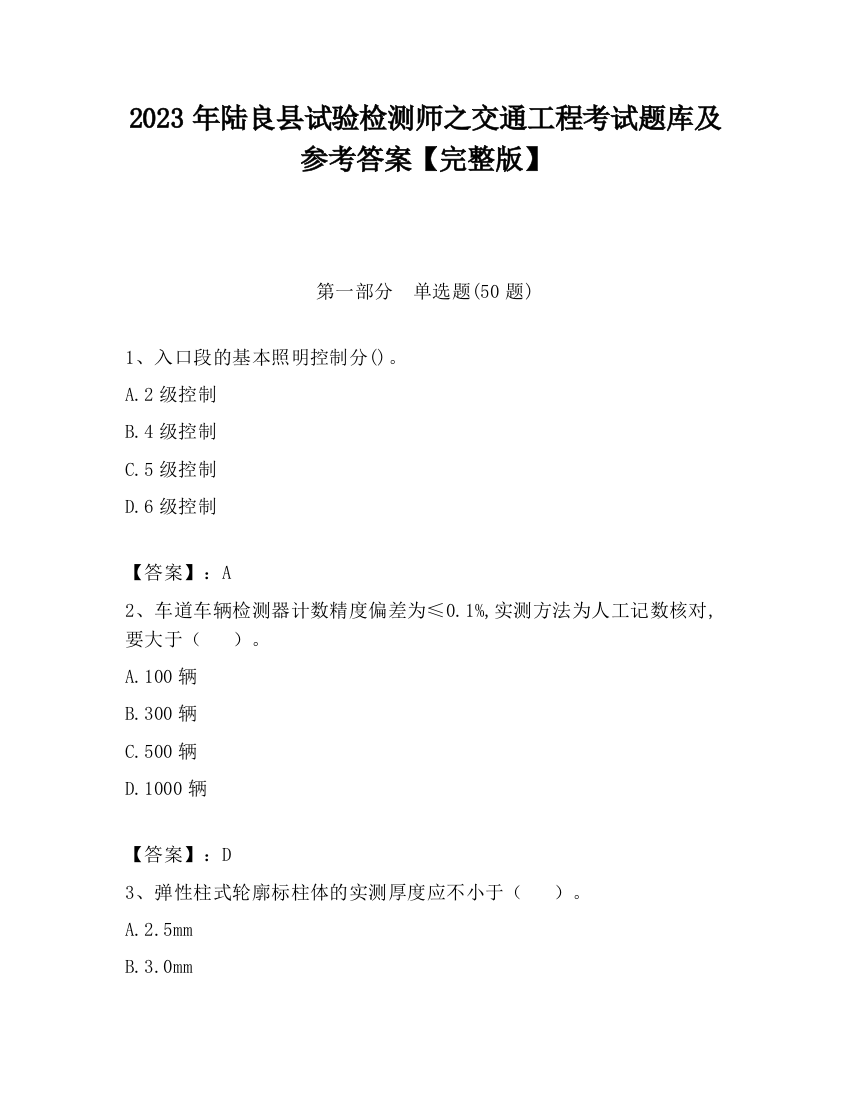 2023 年陆良县试验检测师之交通工程考试题库及参考答案【完整版】

第一部分　单选题(50 题)

1、入口段的基本照明控制分()。

A.2 级控制

B.4 级控制

C.5 级控制

D.6 级控制

【答案】：A

2、车道车辆检测器计数精度偏差为≤0.1%,实测方法为人工记数核对,要大于（　　）。

A.100 辆

B.300 辆

C.500 辆

D.1000 辆

【答案】：D

3、弹性柱式轮廓标柱体的实测厚度应不小于（　　）。

A.2.5mm

B.3.0mm